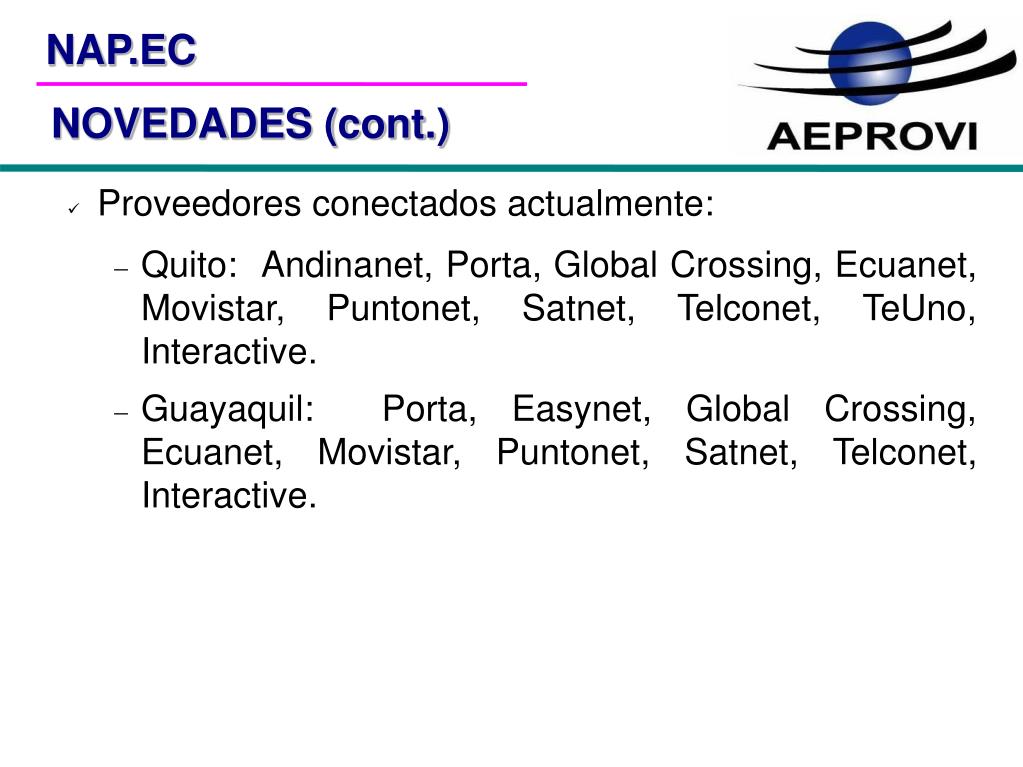 NAP.EC

NOVEDADES (cont.)

AEPROVI

✓ Proveedores conectados actualmente:

– Quito: Andinanet, Porta, Global Crossing, Ecuanet, Movistar, Puntonet, Satnet, Telconet, TeUno, Interactive.

– Guayaquil: Porta, Easynet, Global Crossing, Ecuanet, Movistar, Puntonet, Satnet, Telconet, Interactive.